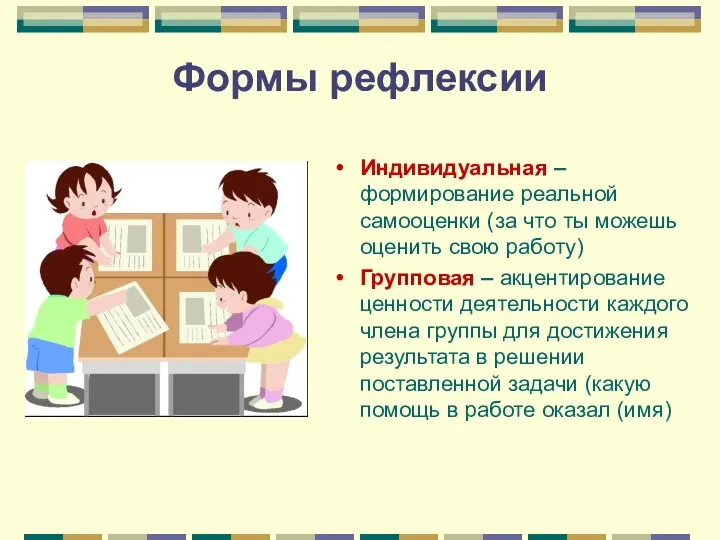 Формы рефлексии

• Индивидуальная – формирование реальной самооценки (за что ты можешь оценить свою работу)

• Групповая – акцентирование ценности деятельности каждого члена группы для достижения результата в решении поставленной задачи (какую помощь в работе оказал (имя)